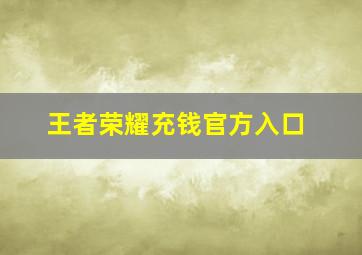 王者荣耀充钱官方入口